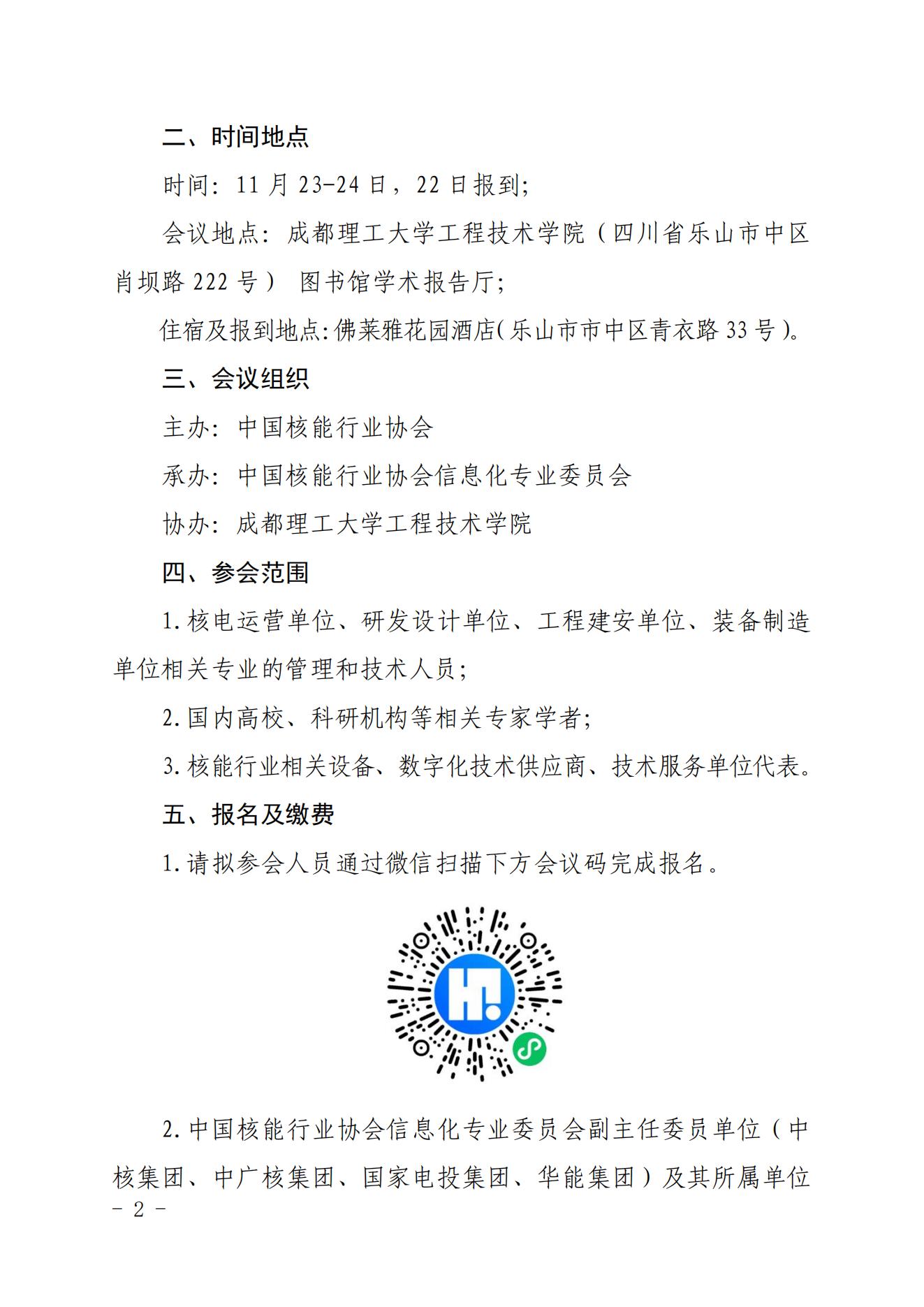 二、时间地点

时间：11 月 23-24 日，22 日报到；

会议地点：成都理工大学工程技术学院（四川省乐山市中区肖坝路 222 号） 图书馆学术报告厅；

住宿及报到地点：佛莱雅花园酒店（乐山市市中区青衣路 33 号）。

三、会议组织

主办：中国核能行业协会

承办：中国核能行业协会信息化专业委员会

协办：成都理工大学工程技术学院

四、参会范围

1. 核电运营单位、研发设计单位、工程建安单位、装备制造单位相关专业的管理和技术人员；

2. 国内高校、科研机构等相关专家学者；

3. 核能行业相关设备、数字化技术供应商、技术服务单位代表。

五、报名及缴费

1. 请拟参会人员通过微信扫描下方会议码完成报名。

2. 中国核能行业协会信息化专业委员会副主任委员单位（中核集团、中广核集团、国家电投集团、华能集团）及其所属单位

- 2 -